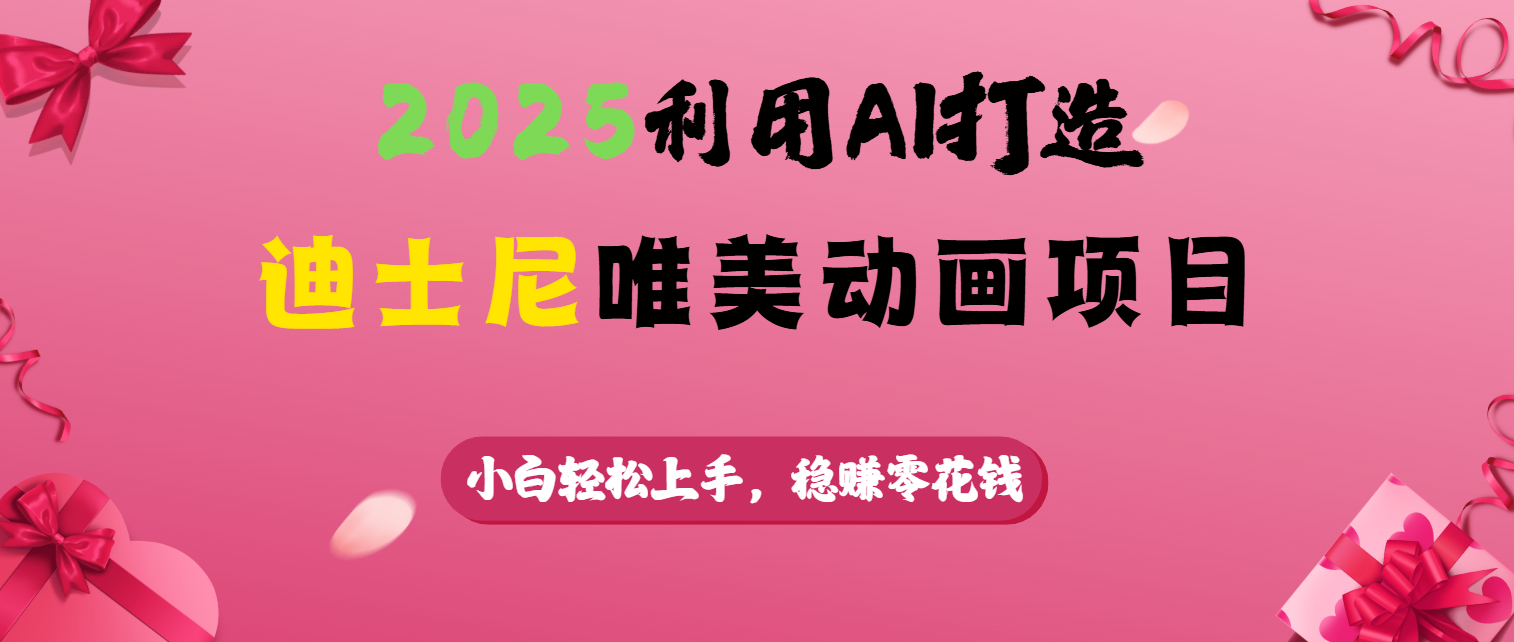 2025利用AI打造

迪士尼唯美动画项目

小白轻松上手，稳赚零花钱